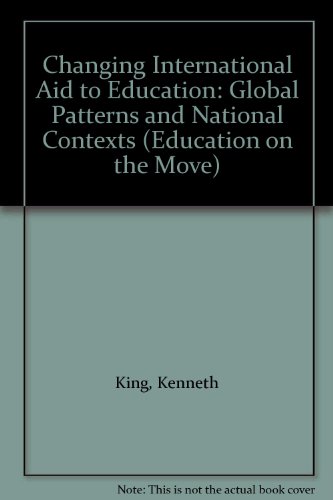 Changing International Aid to Education: Global Patterns and National Contexts (Education on the Move)

King, Kenneth

Note: This is not the actual book cover